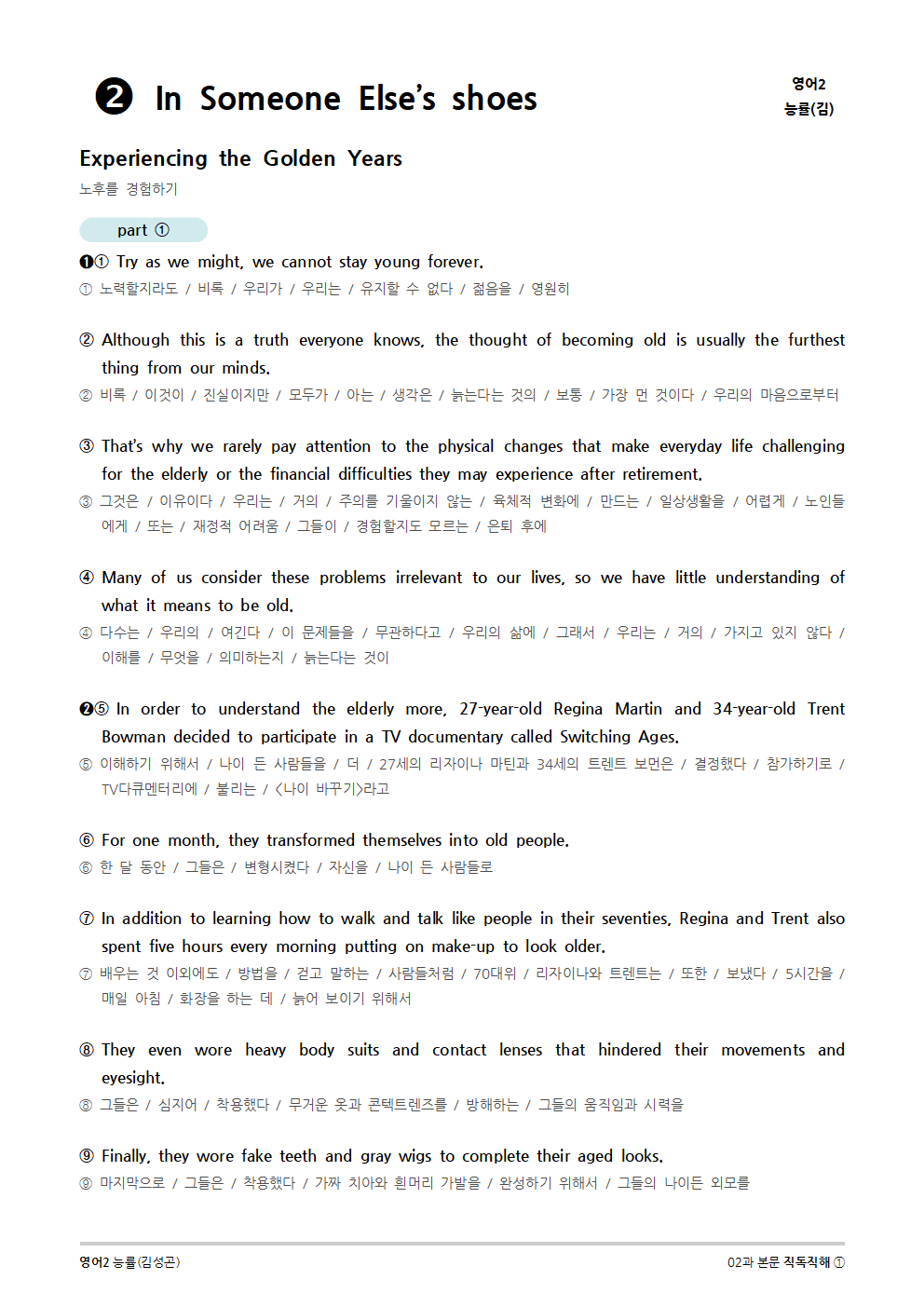 ❷ In Someone Else's shoes

영어2
능률(김)

Experiencing the Golden Years
노후를 경험하기

part ①

❶① Try as we might, we cannot stay young forever.
① 노력할지라도 / 비록 / 우리가 / 우리는 / 유지할 수 없다 / 젊음을 / 영원히

② Although this is a truth everyone knows, the thought of becoming old is usually the furthest thing from our minds.
② 비록 / 이것이 / 진실이지만 / 모두가 / 아는 / 생각은 / 늙는다는 것의 / 보통 / 가장 먼 것이다 / 우리의 마음으로부터

③ That's why we rarely pay attention to the physical changes that make everyday life challenging for the elderly or the financial difficulties they may experience after retirement.
③ 그것은 / 이유이다 / 우리는 / 거의 / 주의를 기울이지 않는 / 육체적 변화에 / 만드는 / 일상생활을 / 어렵게 / 노인들에게 / 또는 / 재정적 어려움 / 그들이 / 경험할지도 모르는 / 은퇴 후에

④ Many of us consider these problems irrelevant to our lives, so we have little understanding of what it means to be old.
④ 다수는 / 우리의 / 여긴다 / 이 문제들을 / 무관하다고 / 우리의 삶에 / 그래서 / 우리는 / 거의 / 가지고 있지 않다 / 이해를 / 무엇을 / 의미하는지 / 늙는다는 것이

❷⑤ In order to understand the elderly more, 27-year-old Regina Martin and 34-year-old Trent Bowman decided to participate in a TV documentary called Switching Ages.
⑤ 이해하기 위해서 / 나이 든 사람들을 / 더 / 27세의 리자이나 마틴과 34세의 트렌트 보먼은 / 결정했다 / 참가하기로 / TV다큐멘터리에 / 불리는 / <나이 바꾸기>라고

⑥ For one month, they transformed themselves into old people.
⑥ 한 달 동안 / 그들은 / 변형시켰다 / 자신을 / 나이 든 사람들로

⑦ In addition to learning how to walk and talk like people in their seventies, Regina and Trent also spent five hours every morning putting on make-up to look older.
⑦ 배우는 것 이외에도 / 방법을 / 걷고 말하는 / 사람들처럼 / 70대위 / 리자이나와 트렌트는 / 또한 / 보냈다 / 5시간을 / 매일 아침 / 화장을 하는 데 / 늙어 보이기 위해서

⑧ They even wore heavy body suits and contact lenses that hindered their movements and eyesight.
⑧ 그들은 / 심지어 / 착용했다 / 무거운 옷과 콘텍트렌즈를 / 방해하는 / 그들의 움직임과 시력을

⑨ Finally, they wore fake teeth and gray wigs to complete their aged looks.
⑨ 마지막으로 / 그들은 / 착용했다 / 가짜 치아와 흰머리 가발을 / 완성하기 위해서 / 그들의 나이든 외모를

영어2 능률(김성곤)
02과 본문 직독직해 ①